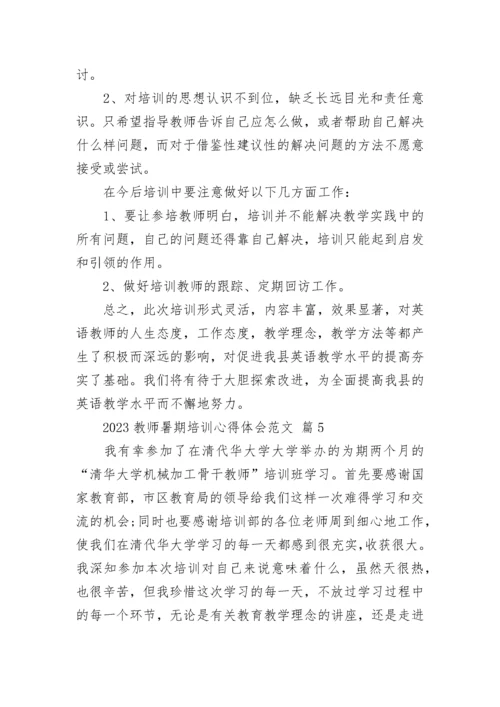 讨。

2、对培训的思想认识不到位，缺乏长远目光和责任意识。只希望指导教师告诉自己应怎么做，或者帮助自己解决什么样问题，而对于借鉴性建议性的解决问题的方法不愿意接受或尝试。

在今后培训中要注意做好以下几方面工作：

1、要让参培教师明白，培训并不能解决教学实践中的所有问题，自己的问题还得靠自己解决，培训只能起到启发和引领的作用。

2、做好培训教师的跟踪、定期回访工作。

总之，此次培训形式灵活，内容丰富，效果显著，对英语教师的人生态度，工作态度，教学理念，教学方法等都产生了积极而深远的影响，对促进我县英语教学水平的提高夯实了基础。我们将有待于大胆探索改进，为全面提高我县的英语教学水平而不懈地努力。

2023 教师暑期培训心得体会范文 篇 5

我有幸参加了在清代华大学大学举办的为期两个月的“清华大学机械加工骨干教师”培训班学习。首先要感谢国家教育部，市区教育局的领导给我们这样一次难得学习和交流的机会;同时也要感谢培训部的各位老师周到细心地工作，使我们在清代华大学学习的每一天都感到很充实,收获很大。我深知参加本次培训对自己来说意味着什么，虽然天很热，也很辛苦，但我珍惜这次学习的每一天，不放过学习过程中的每一个环节，无论是有关教育教学理念的讲座，还是走进